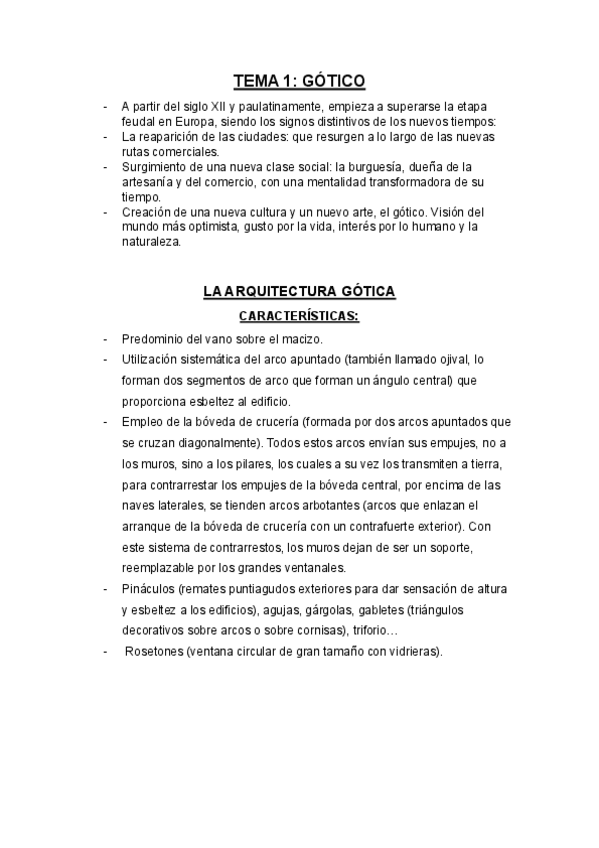 TEMA 1: GÓTICO

- A partir del siglo XII y paulatinamente, empieza a superarse la etapa feudal en Europa, siendo los signos distintivos de los nuevos tiempos:
- La reaparición de las ciudades: que resurgen a lo largo de las nuevas rutas comerciales.
- Surgimiento de una nueva clase social: la burguesía, dueña de la artesanía y del comercio, con una mentalidad transformadora de su tiempo.
- Creación de una nueva cultura y un nuevo arte, el gótico. Visión del mundo más optimista, gusto por la vida, interés por lo humano y la naturaleza.

LA ARQUITECTURA GÓTICA

CARACTERÍSTICAS:

- Predominio del vano sobre el macizo.
- Utilización sistemática del arco apuntado (también llamado ojival, lo forman dos segmentos de arco que forman un ángulo central) que proporciona esbeltez al edificio.
- Empleo de la bóveda de crucería (formada por dos arcos apuntados que se cruzan diagonalmente). Todos estos arcos envían sus empujes, no a los muros, sino a los pilares, los cuales a su vez los transmiten a tierra, para contrarrestar los empujes de la bóveda central, por encima de las naves laterales, se tienden arcos arbotantes (arcos que enlazan el arranque de la bóveda de crucería con un contrafuerte exterior). Con este sistema de contrarrestos, los muros dejan de ser un soporte, reemplazable por los grandes ventanales.
- Pináculos (remates puntiagudos exteriores para dar sensación de altura y esbeltez a los edificios), agujas, gárgolas, gabletes (triángulos decorativos sobre arcos o sobre cornisas), triforio…
- Rosetones (ventana circular de gran tamaño con vidrieras).